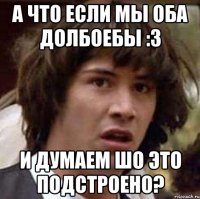 А ЧТО ЕСЛИ МЫ ОБА ДОЛБОЕБЫ :3

И ДУМАЕМ ШО ЭТО ПОДСТРОЕНО?

risovach.ru